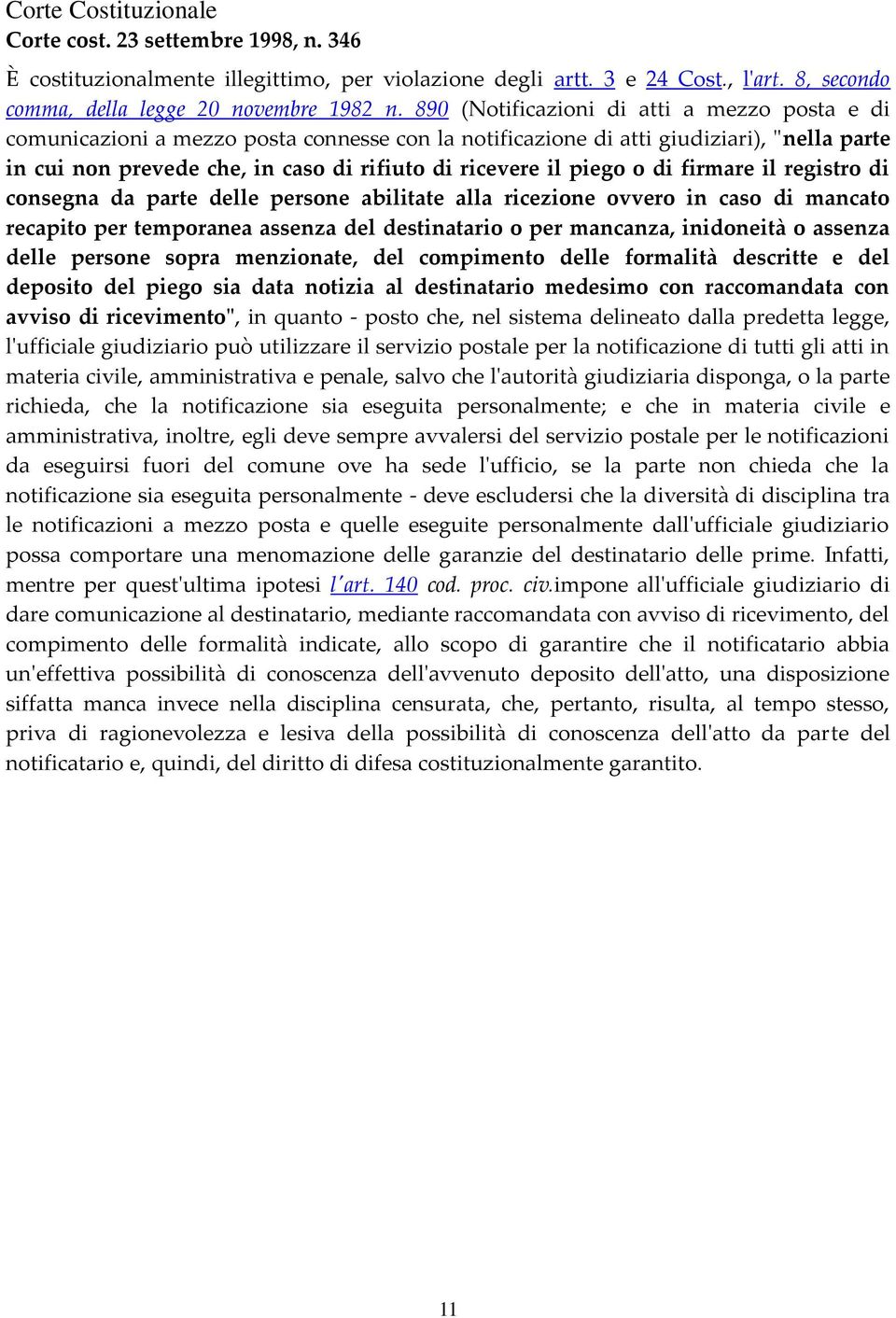 Corte Costituzionale
Corte cost. 23 settembre 1998, n. 346

È costituzionalmente illegittimo, per violazione degli artt. 3 e 24 Cost., l'art. 8, secondo comma, della legge 20 novembre 1982 n. 890 (Notificazioni di atti a mezzo posta e di comunicazioni a mezzo posta connesse con la notificazione di atti giudiziari), "nella parte in cui non prevede che, in caso di rifiuto di ricevere il piego o di firmare il registro di consegna da parte delle persone abilitate alla ricezione ovvero in caso di mancato recapito per temporanea assenza del destinatario o per mancanza, inidoneità o assenza delle persone sopra menzionate, del compimento delle formalità descritte e del deposito del piego sia data notizia al destinatario medesimo con raccomandata con avviso di ricevimento", in quanto - posto che, nel sistema delineato dalla predetta legge, l'ufficiale giudiziario può utilizzare il servizio postale per la notificazione di tutti gli atti in materia civile, amministrativa e penale, salvo che l'autorità giudiziaria disponga, o la parte richieda, che la notificazione sia eseguita personalmente; e che in materia civile e amministrativa, inoltre, egli deve sempre avvalersi del servizio postale per le notificazioni da eseguirsi fuori del comune ove ha sede l'ufficio, se la parte non chieda che la notificazione sia eseguita personalmente - deve escludersi che la diversità di disciplina tra le notificazioni a mezzo posta e quelle eseguite personalmente dall'ufficiale giudiziario possa comportare una menomazione delle garanzie del destinatario delle prime. Infatti, mentre per quest'ultima ipotesi l'art. 140 cod. proc. civ.impone all'ufficiale giudiziario di dare comunicazione al destinatario, mediante raccomandata con avviso di ricevimento, del compimento delle formalità indicate, allo scopo di garantire che il notificatario abbia un'effettiva possibilità di conoscenza dell'avvenuto deposito dell'atto, una disposizione siffatta manca invece nella disciplina censurata, che, pertanto, risulta, al tempo stesso, priva di ragionevolezza e lesiva della possibilità di conoscenza dell'atto da parte del notificatario e, quindi, del diritto di difesa costituzionalmente garantito.

11